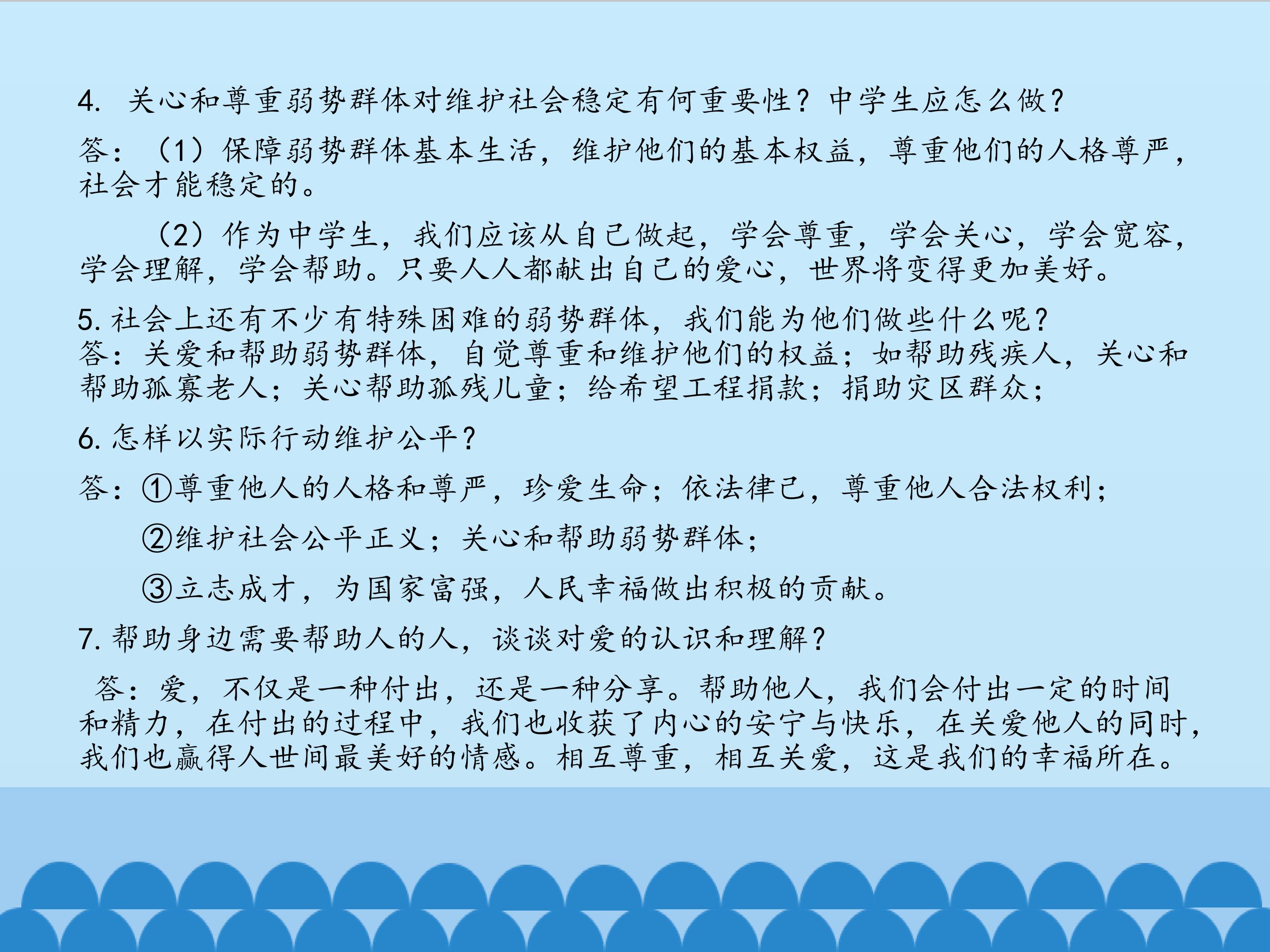 4.关心和尊重弱势群体对维护社会稳定有何重要性？中学生应怎么做？

答：（1）保障弱势群体基本生活，维护他们的基本权益，尊重他们的人格尊严，社会才能稳定的。

（2）作为中学生，我们应该从自己做起，学会尊重，学会关心，学会宽容，学会理解，学会帮助。只要人人都献出自己的爱心，世界将变得更加美好。

5.社会上还有不少有特殊困难的弱势群体，我们能为他们做些什么呢？
答：关爱和帮助弱势群体，自觉尊重和维护他们的权益；如帮助残疾人，关心和帮助孤寡老人；关心帮助孤残儿童；给希望工程捐款；捐助灾区群众；

6.怎样以实际行动维护公平？

答：①尊重他人的人格和尊严，珍爱生命；依法律己，尊重他人合法权利；

②维护社会公平正义；关心和帮助弱势群体；

③立志成才，为国家富强，人民幸福做出积极的贡献。

7.帮助身边需要帮助人的人，谈谈对爱的认识和理解？

答：爱，不仅是一种付出，还是一种分享。帮助他人，我们会付出一定的时间和精力，在付出的过程中，我们也收获了内心的安宁与快乐，在关爱他人的同时，我们也赢得人世间最美好的情感。相互尊重，相互关爱，这是我们的幸福所在。